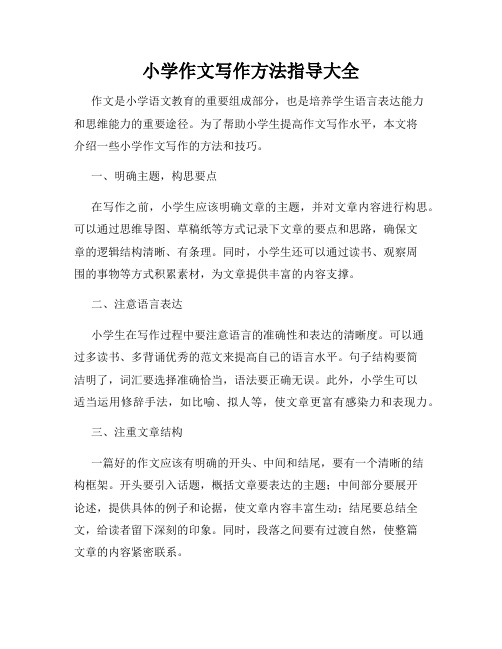 小学作文写作方法指导大全

作文是小学语文教育的重要组成部分，也是培养学生语言表达能力和思维能力的重要途径。为了帮助小学生提高作文写作水平，本文将介绍一些小学作文写作的方法和技巧。

一、明确主题，构思要点

在写作之前，小学生应该明确文章的主题，并对文章内容进行构思。可以通过思维导图、草稿纸等方式记录下文章的要点和思路，确保文章的逻辑结构清晰、有条理。同时，小学生还可以通过读书、观察周围的事物等方式积累素材，为文章提供丰富的内容支撑。

二、注意语言表达

小学生在写作过程中要注意语言的准确性和表达的清晰度。可以通过多读书、多背诵优秀的范文来提高自己的语言水平。句子结构要简洁明了，词汇要选择准确恰当，语法要正确无误。此外，小学生可以适当运用修辞手法，如比喻、拟人等，使文章更富有感染力和表现力。

三、注重文章结构

一篇好的作文应该有明确的开头、中间和结尾，要有一个清晰的结构框架。开头要引入话题，概括文章要表达的主题；中间部分要展开论述，提供具体的例子和论据，使文章内容丰富生动；结尾要总结全文，给读者留下深刻的印象。同时，段落之间要有过渡自然，使整篇文章的内容紧密联系。